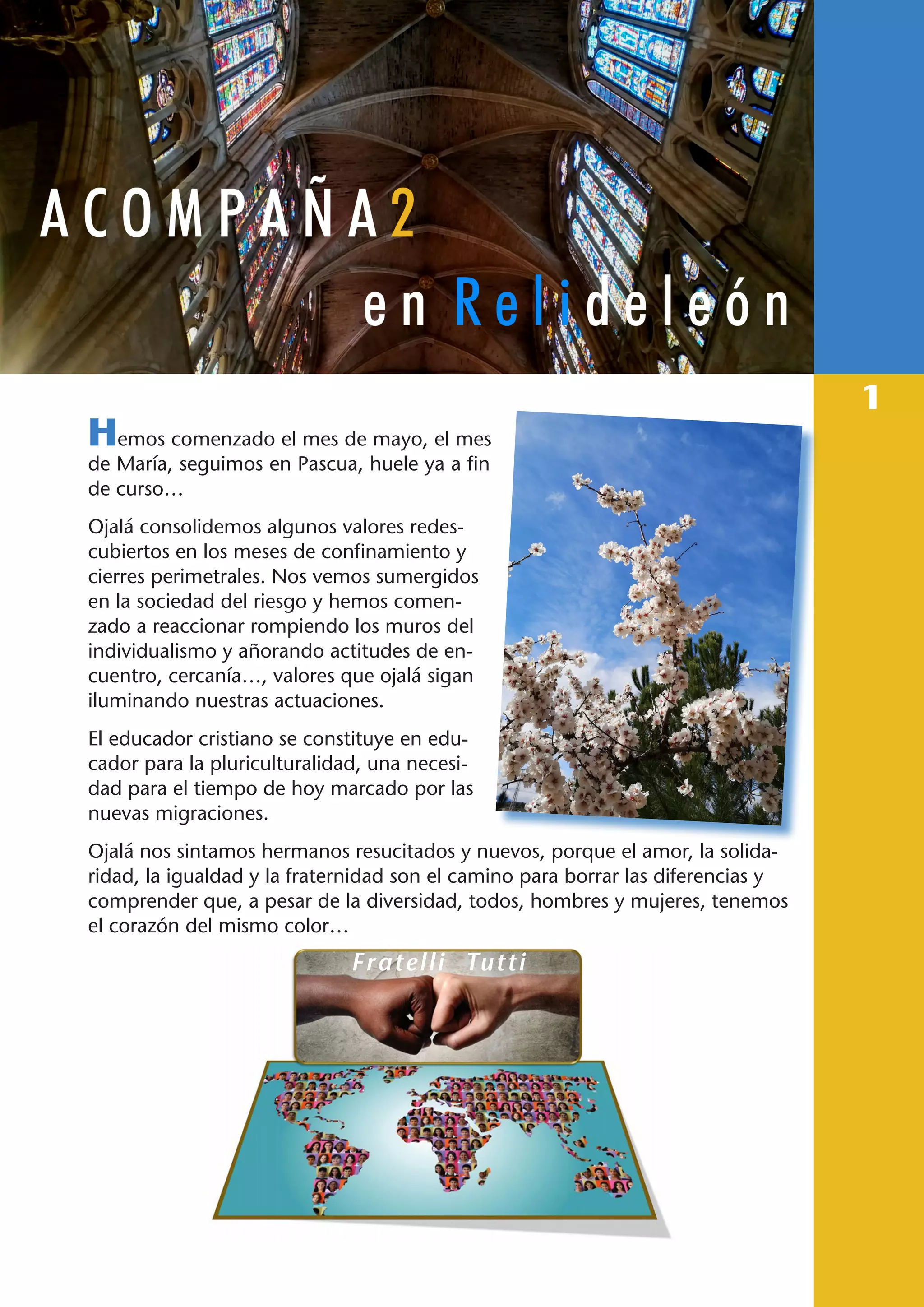 ACOMPAÑA2

en Relideleón

1

Hemos comenzado el mes de mayo, el mes de María, seguimos en Pascua, huele ya a fin de curso…

Ojalá consolidemos algunos valores redescubiertos en los meses de confinamiento y cierres perimetrales. Nos vemos sumergidos en la sociedad del riesgo y hemos comenzado a reaccionar rompiendo los muros del individualismo y añorando actitudes de encuentro, cercanía…, valores que ojalá sigan iluminando nuestras actuaciones.

El educador cristiano se constituye en educador para la pluriculturalidad, una necesidad para el tiempo de hoy marcado por las nuevas migraciones.

Ojalá nos sintamos hermanos resucitados y nuevos, porque el amor, la solidaridad, la igualdad y la fraternidad son el camino para borrar las diferencias y comprender que, a pesar de la diversidad, todos, hombres y mujeres, tenemos el corazón del mismo color…

Fratelli Tutti